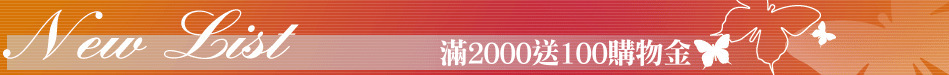 New List
滿2000送100購物金